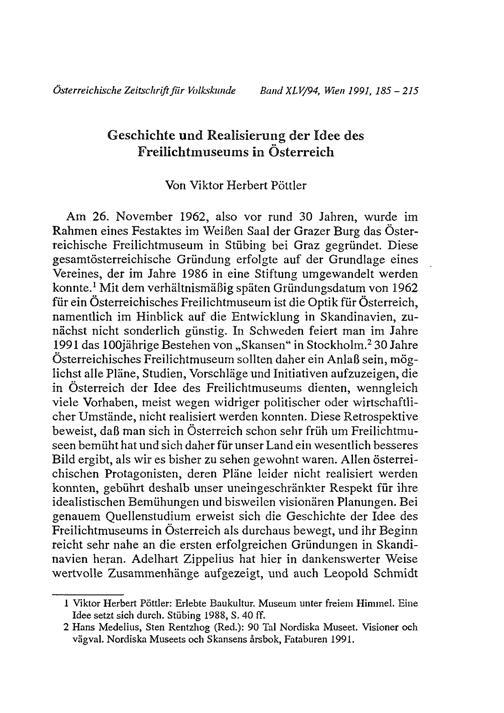 Österreichische Zeitschrift für Volkskunde     Band XLV/94, Wien 1991, 185 – 215

Geschichte und Realisierung der Idee des Freilichtmuseums in Österreich

Von Viktor Herbert Pöttler

Am 26. November 1962, also vor rund 30 Jahren, wurde im Rahmen eines Festaktes im Weißen Saal der Grazer Burg das Österreichische Freilichtmuseum in Stübing bei Graz gegründet. Diese gesamtösterreichische Gründung erfolgte auf der Grundlage eines Vereines, der im Jahre 1986 in eine Stiftung umgewandelt werden konnte.$^1$ Mit dem verhältnismäßig späten Gründungsdatum von 1962 für ein Österreichisches Freilichtmuseum ist die Optik für Österreich, namentlich im Hinblick auf die Entwicklung in Skandinavien, zunächst nicht sonderlich günstig. In Schweden feiert man im Jahre 1991 das 100jährige Bestehen von „Skansen“ in Stockholm.$^2$ 30 Jahre Österreichisches Freilichtmuseum sollten daher ein Anlaß sein, möglichst alle Pläne, Studien, Vorschläge und Initiativen aufzuzeigen, die in Österreich der Idee des Freilichtmuseums dienten, wenngleich viele Vorhaben, meist wegen widriger politischer oder wirtschaftlicher Umstände, nicht realisiert werden konnten. Diese Retrospektive beweist, daß man sich in Österreich schon sehr früh um Freilichtmuseen bemüht hat und sich daher für unser Land ein wesentlich besseres Bild ergibt, als wir es bisher zu sehen gewohnt waren. Allen österreichischen Protagonisten, deren Pläne leider nicht realisiert werden konnten, gebührt deshalb unser uneingeschränkter Respekt für ihre idealistischen Bemühungen und bisweilen visionären Planungen. Bei genauem Quellenstudium erweist sich die Geschichte der Idee des Freilichtmuseums in Österreich als durchaus bewegt, und ihr Beginn reicht sehr nahe an die ersten erfolgreichen Gründungen in Skandinavien heran. Adelhart Zippelius hat hier in dankenswerter Weise wertvolle Zusammenhänge aufgezeigt, und auch Leopold Schmidt

1 Viktor Herbert Pöttler: Erlebte Baukultur. Museum unter freiem Himmel. Eine Idee setzt sich durch. Stübing 1988, S. 40 ff.
2 Hans Medelius, Sten Rentzhog (Red.): 90 Tal Nordiska Museet. Visioner och vägval. Nordiska Museets och Skansens årsbok, Fataburen 1991.